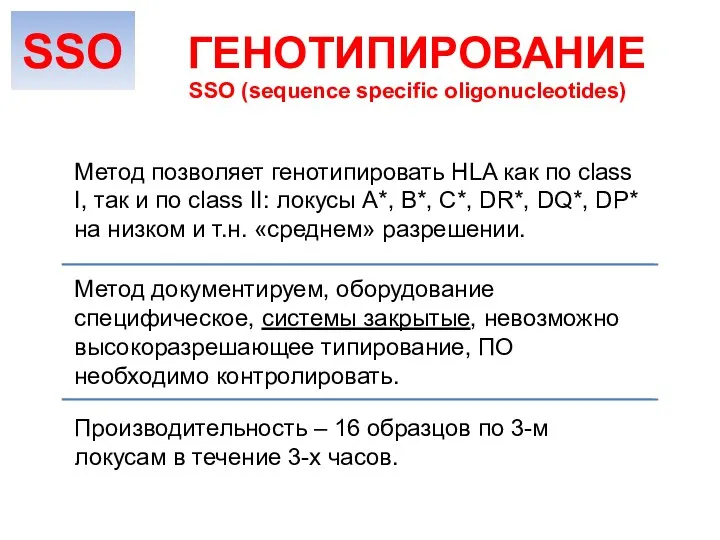 SSO

ГЕНОТИПИРОВАНИЕ
SSO (sequence specific oligonucleotides)

Метод позволяет генотипировать HLA как по class I, так и по class II: локусы A*, B*, C*, DR*, DQ*, DP* на низком и т.н. «среднем» разрешении.

Метод документируем, оборудование специфическое, системы закрытые, невозможно высокоразрешающее типирование, ПО необходимо контролировать.

Производительность – 16 образцов по 3-м локусам в течение 3-х часов.